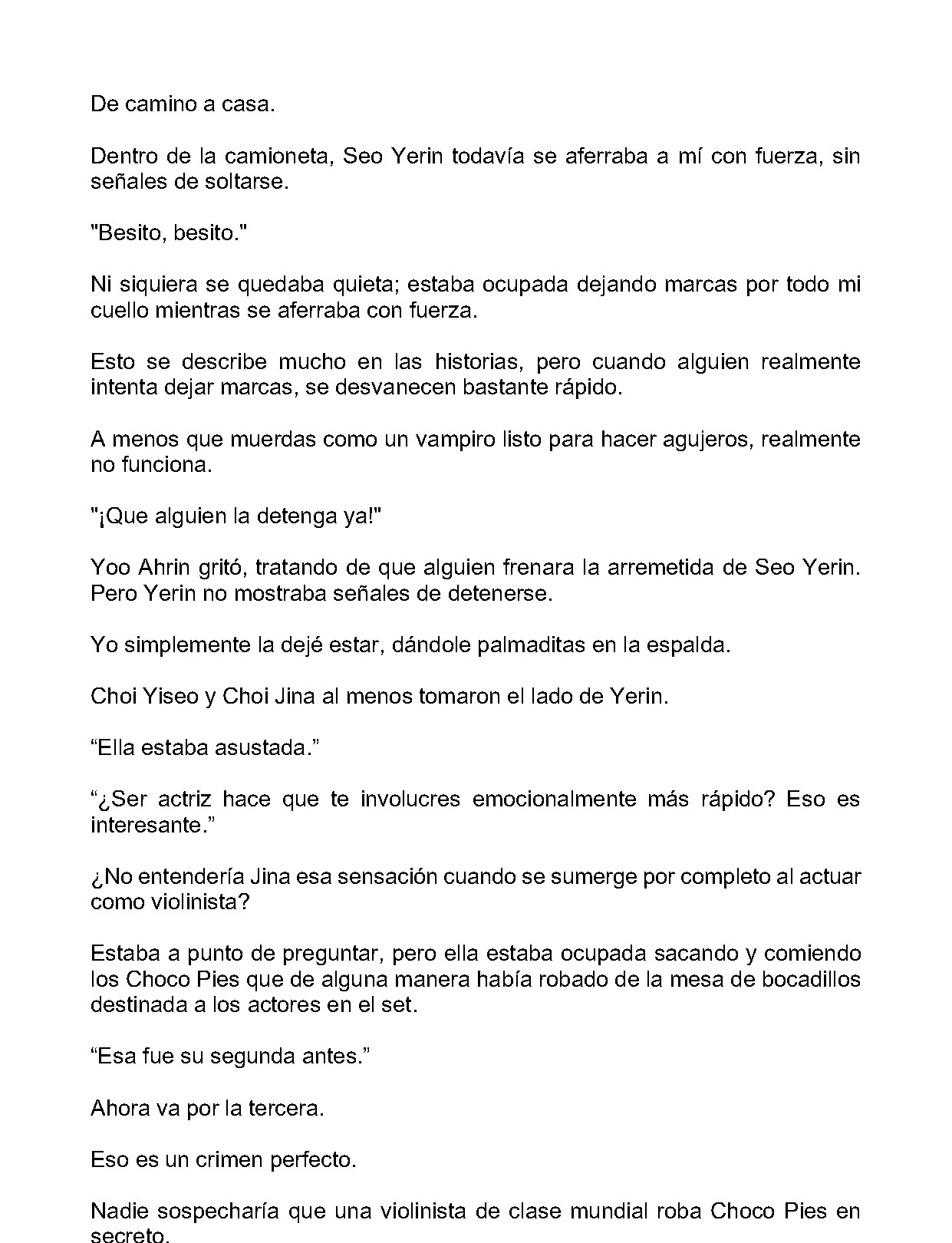 De camino a casa.

Dentro de la camioneta, Seo Yerin todavía se aferraba a mí con fuerza, sin señales de soltarse.

"Besito, besito."

Ni siquiera se quedaba quieta; estaba ocupada dejando marcas por todo mi cuello mientras se aferraba con fuerza.

Esto se describe mucho en las historias, pero cuando alguien realmente intenta dejar marcas, se desvanecen bastante rápido.

A menos que muerdas como un vampiro listo para hacer agujeros, realmente no funciona.

"¡Que alguien la detenga ya!"

Yoo Ahrin gritó, tratando de que alguien frenara la arremetida de Seo Yerin. Pero Yerin no mostraba señales de detenerse.

Yo simplemente la dejé estar, dándole palmaditas en la espalda.

Choi Yiseo y Choi Jina al menos tomaron el lado de Yerin.

"Ella estaba asustada."

"¿Ser actriz hace que te involucres emocionalmente más rápido? Eso es interesante."

¿No entendería Jina esa sensación cuando se sumerge por completo al actuar como violinista?

Estaba a punto de preguntar, pero ella estaba ocupada sacando y comiendo los Choco Pies que de alguna manera había robado de la mesa de bocadillos destinada a los actores en el set.

"Esa fue su segunda antes."

Ahora va por la tercera.

Eso es un crimen perfecto.

Nadie sospecharía que una violinista de clase mundial roba Choco Pies en secreto.